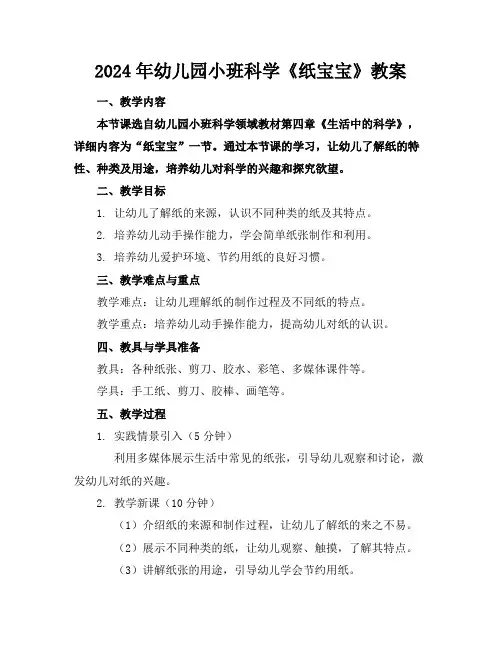 2024年幼儿园小班科学《纸宝宝》教案

一、教学内容

本节课选自幼儿园小班科学领域教材第四章《生活中的科学》，详细内容为“纸宝宝”一节。通过本节课的学习，让幼儿了解纸的特性、种类及用途，培养幼儿对科学的兴趣和探究欲望。

二、教学目标

1. 让幼儿了解纸的来源，认识不同种类的纸及其特点。

2. 培养幼儿动手操作能力，学会简单纸张制作和利用。

3. 培养幼儿爱护环境、节约用纸的良好习惯。

三、教学难点与重点

教学难点：让幼儿理解纸的制作过程及不同纸的特点。

教学重点：培养幼儿动手操作能力，提高幼儿对纸的认识。

四、教具与学具准备

教具：各种纸张、剪刀、胶水、彩笔、多媒体课件等。

学具：手工纸、剪刀、胶棒、画笔等。

五、教学过程

1. 实践情景引入（5分钟）

利用多媒体展示生活中常见的纸张，引导幼儿观察和讨论，激发幼儿对纸的兴趣。

2. 教学新课（10分钟）

（1）介绍纸的来源和制作过程，让幼儿了解纸的来之不易。

（2）展示不同种类的纸，让幼儿观察、触摸，了解其特点。

（3）讲解纸张的用途，引导幼儿学会节约用纸。